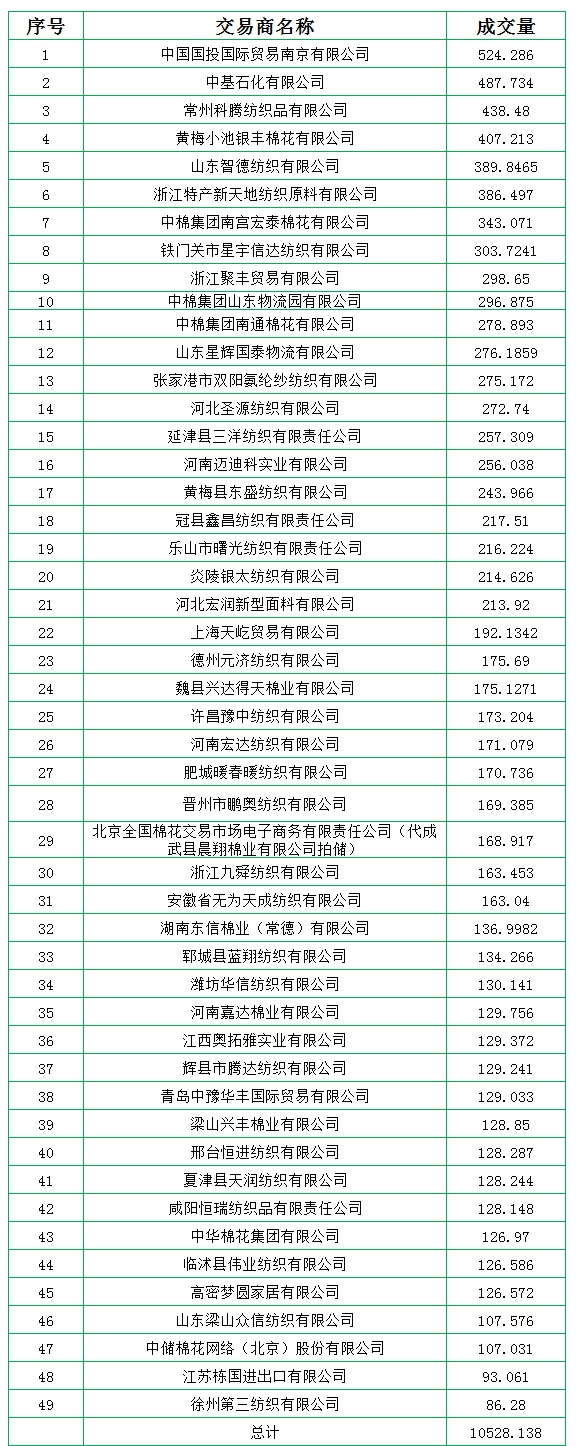 | 序号 | 交易商名称 | 成交量 |
|---|---|---|
| 1 | 中国国投国际贸易南京有限公司 | 524.286 |
| 2 | 中基石化有限公司 | 487.734 |
| 3 | 常州科腾纺织品有限公司 | 438.48 |
| 4 | 黄梅小池银丰棉花有限公司 | 407.213 |
| 5 | 山东智德纺织有限公司 | 389.8465 |
| 6 | 浙江特产新天地纺织原料有限公司 | 386.497 |
| 7 | 中棉集团南宫宏泰棉花有限公司 | 343.071 |
| 8 | 铁门关市星宇信达纺织有限公司 | 303.7241 |
| 9 | 浙江聚丰贸易有限公司 | 298.65 |
| 10 | 中棉集团山东物流园有限公司 | 296.875 |
| 11 | 中棉集团南通棉花有限公司 | 278.893 |
| 12 | 山东星辉国泰物流有限公司 | 276.1859 |
| 13 | 张家港市双阳氨纶纱纺织有限公司 | 275.172 |
| 14 | 河北圣源纺织有限公司 | 272.74 |
| 15 | 延津县三洋纺织有限责任公司 | 257.309 |
| 16 | 河南迈迪科实业有限公司 | 256.038 |
| 17 | 黄梅县东盛纺织有限公司 | 243.966 |
| 18 | 冠县鑫昌纺织有限责任公司 | 217.51 |
| 19 | 乐山市曙光纺织有限责任公司 | 216.224 |
| 20 | 炎陵银太纺织有限公司 | 214.626 |
| 21 | 河北宏润新型面料有限公司 | 213.92 |
| 22 | 上海天屹贸易有限公司 | 192.1342 |
| 23 | 德州元济纺织有限公司 | 175.69 |
| 24 | 魏县兴达得天棉业有限公司 | 175.1271 |
| 25 | 许昌豫中纺织有限公司 | 173.204 |
| 26 | 河南宏达纺织有限公司 | 171.079 |
| 27 | 肥城暖春暖纺织有限公司 | 170.736 |
| 28 | 晋州市鹏奥纺织有限公司 | 169.385 |
| 29 | 北京全国棉花交易市场电子商务有限责任公司（代成武县晨翔棉业有限公司拍储） | 168.917 |
| 30 | 浙江九舜纺织有限公司 | 163.453 |
| 31 | 安徽省无为天成纺织有限公司 | 163.04 |
| 32 | 湖南东信棉业（常德）有限公司 | 136.9982 |
| 33 | 郓城县蓝翔纺织有限公司 | 134.266 |
| 34 | 潍坊华信纺织有限公司 | 130.141 |
| 35 | 河南嘉达棉业有限公司 | 129.756 |
| 36 | 江西奥拓雅实业有限公司 | 129.372 |
| 37 | 辉县市腾达纺织有限公司 | 129.241 |
| 38 | 青岛中豫华丰国际贸易有限公司 | 129.033 |
| 39 | 梁山兴丰棉业有限公司 | 128.85 |
| 40 | 邢台恒进纺织有限公司 | 128.287 |
| 41 | 夏津县天润纺织有限公司 | 128.244 |
| 42 | 咸阳恒瑞纺织品有限责任公司 | 128.148 |
| 43 | 中华棉花集团有限公司 | 126.97 |
| 44 | 临沭县伟业纺织有限公司 | 126.586 |
| 45 | 高密梦圆家居有限公司 | 126.572 |
| 46 | 山东梁山众信纺织有限公司 | 107.576 |
| 47 | 中储棉花网络（北京）股份有限公司 | 107.031 |
| 48 | 江苏栋国进出口有限公司 | 93.061 |
| 49 | 徐州第三纺织有限公司 | 86.28 |
|  | 总计 | 10528.138 |